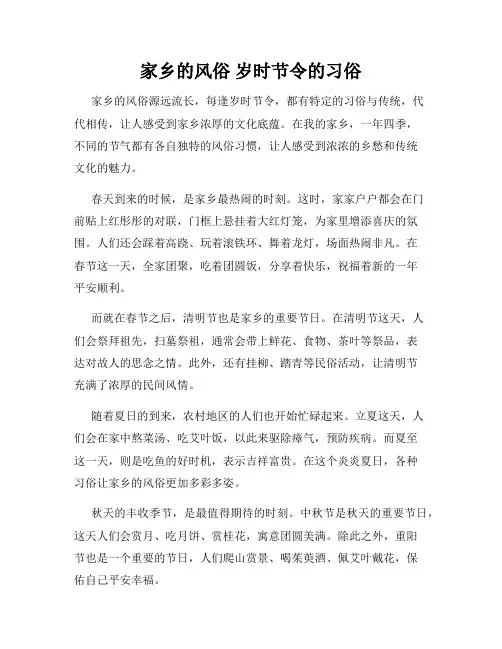 家乡的风俗 岁时节令的习俗

家乡的风俗源远流长，每逢岁时节令，都有特定的习俗与传统，代代相传，让人感受到家乡浓厚的文化底蕴。在我的家乡，一年四季，不同的节气都有各自独特的风俗习惯，让人感受到浓浓的乡愁和传统文化的魅力。

春天到来的时候，是家乡最热闹的时刻。这时，家家户户都会在门前贴上红彤彤的对联，门框上悬挂着大红灯笼，为家里增添喜庆的氛围。人们还会踩着高跷、玩着滚铁环、舞着龙灯，场面热闹非凡。在春节这一天，全家团聚，吃着团圆饭，分享着快乐，祝福着新的一年平安顺利。

而就在春节之后，清明节也是家乡的重要节日。在清明节这天，人们会祭拜祖先，扫墓祭祖，通常会带上鲜花、食物、茶叶等祭品，表达对故人的思念之情。此外，还有挂柳、踏青等民俗活动，让清明节充满了浓厚的民间风情。

随着夏日的到来，农村地区的人们也开始忙碌起来。立夏这天，人们会在家中熬菜汤、吃艾叶饭，以此来驱除瘴气，预防疾病。而夏至这一天，则是吃鱼的好时机，表示吉祥富贵。在这个炎炎夏日，各种习俗让家乡的风俗更加多彩多姿。

秋天的丰收季节，是最值得期待的时刻。中秋节是秋天的重要节日，这天人们会赏月、吃月饼、赏桂花，寓意团圆美满。除此之外，重阳节也是一个重要的节日，人们爬山赏景、喝茱萸酒、佩艾叶戴花，保佑自己平安幸福。